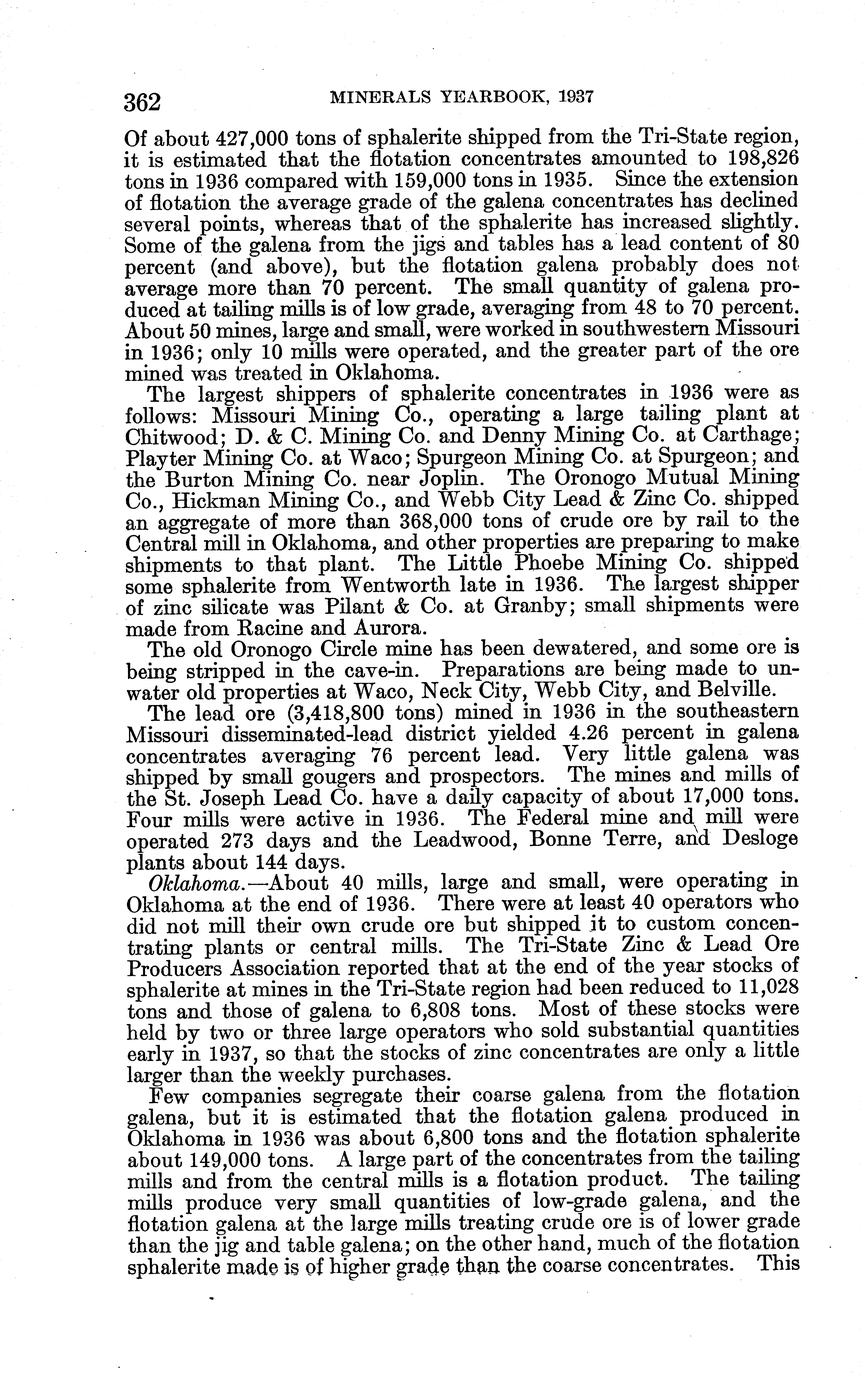 362 MINERALS YEARBOOK, 1937

Of about 427,000 tons of sphalerite shipped from the Tri-State region, it is estimated that the flotation concentrates amounted to 198,826 tons in 1936 compared with 159,000 tons in 1935. Since the extension of flotation the average grade of the galena concentrates has declined several points, whereas that of the sphalerite has increased slightly. Some of the galena from the jigs and tables has a lead content of 80 percent (and above), but the flotation galena probably does not average more than 70 percent. The small quantity of galena produced at tailing mills is of low grade, averaging from 48 to 70 percent. About 50 mines, large and small, were worked in southwestern Missouri in 1936; only 10 mills were operated, and the greater part of the ore mined was treated in Oklahoma.

The largest shippers of sphalerite concentrates in 1936 were as follows: Missouri Mining Co., operating a large tailing plant at Chitwood; D. & C. Mining Co. and Denny Mining Co. at Carthage; Playter Mining Co. at Waco; Spurgeon Mining Co. at Spurgeon; and the Burton Mining Co. near Joplin. The Oronogo Mutual Mining Co., Hickman Mining Co., and Webb City Lead & Zinc Co. shipped an aggregate of more than 368,000 tons of crude ore by rail to the Central mill in Oklahoma, and other properties are preparing to make shipments to that plant. The Little Phoebe Mining Co. shipped some sphalerite from Wentworth late in 1936. The largest shipper of zinc silicate was Pilant & Co. at Granby; small shipments were made from Racine and Aurora.

The old Oronogo Circle mine has been dewatered, and some ore is being stripped in the cave-in. Preparations are being made to unwater old properties at Waco, Neck City, Webb City, and Belville.

The lead ore (3,418,800 tons) mined in 1936 in the southeastern Missouri disseminated-lead district yielded 4.26 percent in galena concentrates averaging 76 percent lead. Very little galena was shipped by small gougers and prospectors. The mines and mills of the St. Joseph Lead Co. have a daily capacity of about 17,000 tons. Four mills were active in 1936. The Federal mine and mill were operated 273 days and the Leadwood, Bonne Terre, and Desloge plants about 144 days.

Oklahoma.—About 40 mills, large and small, were operating in Oklahoma at the end of 1936. There were at least 40 operators who did not mill their own crude ore but shipped it to custom concentrating plants or central mills. The Tri-State Zinc & Lead Ore Producers Association reported that at the end of the year stocks of sphalerite at mines in the Tri-State region had been reduced to 11,028 tons and those of galena to 6,808 tons. Most of these stocks were held by two or three large operators who sold substantial quantities early in 1937, so that the stocks of zinc concentrates are only a little larger than the weekly purchases.

Few companies segregate their coarse galena from the flotation galena, but it is estimated that the flotation galena produced in Oklahoma in 1936 was about 6,800 tons and the flotation sphalerite about 149,000 tons. A large part of the concentrates from the tailing mills and from the central mills is a flotation product. The tailing mills produce very small quantities of low-grade galena, and the flotation galena at the large mills treating crude ore is of lower grade than the jig and table galena; on the other hand, much of the flotation sphalerite made is of higher grade than the coarse concentrates. This